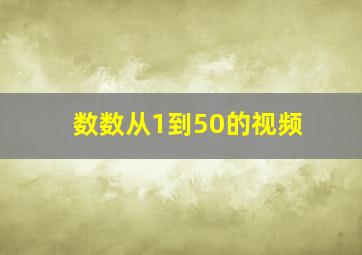 数数从1到50的视频